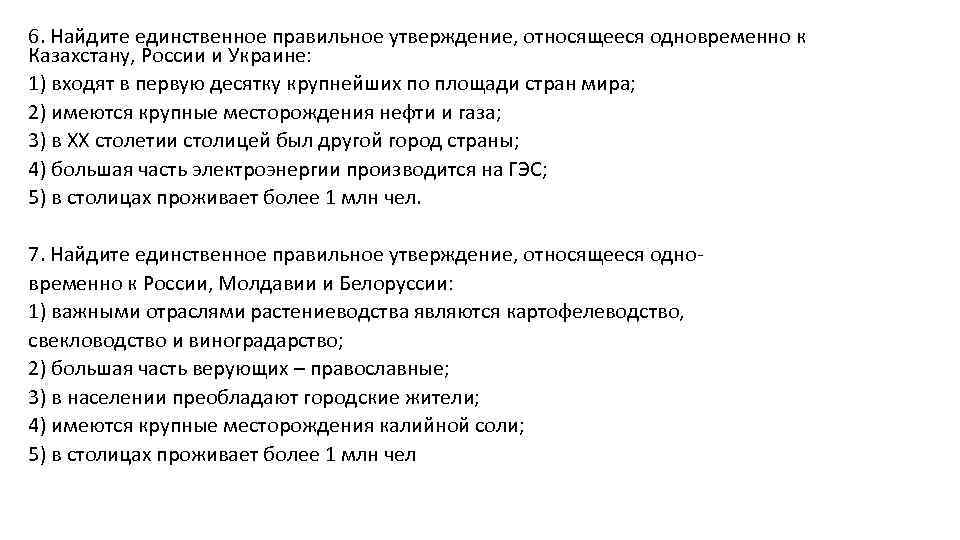 6. Найдите единственное правильное утверждение, относящееся одновременно к Казахстану, России и Украине:
1) входят в первую десятку крупнейших по площади стран мира;
2) имеются крупные месторождения нефти и газа;
3) в XX столетии столицей был другой город страны;
4) большая часть электроэнергии производится на ГЭС;
5) в столицах проживает более 1 млн чел.

7. Найдите единственное правильное утверждение, относящееся одновременно к России, Молдавии и Белоруссии:
1) важными отраслями растениеводства являются картофелеводство, свекловодство и виноградарство;
2) большая часть верующих – православные;
3) в населении преобладают городские жители;
4) имеются крупные месторождения калийной соли;
5) в столицах проживает более 1 млн чел